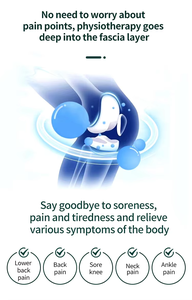 No need to worry about pain points, physiotherapy goes deep into the fascia layer

Say goodbye to soreness, pain and tiredness and relieve various symptoms of the body

Lower back pain

Back pain

Sore knee

Neck pain

Ankle pain